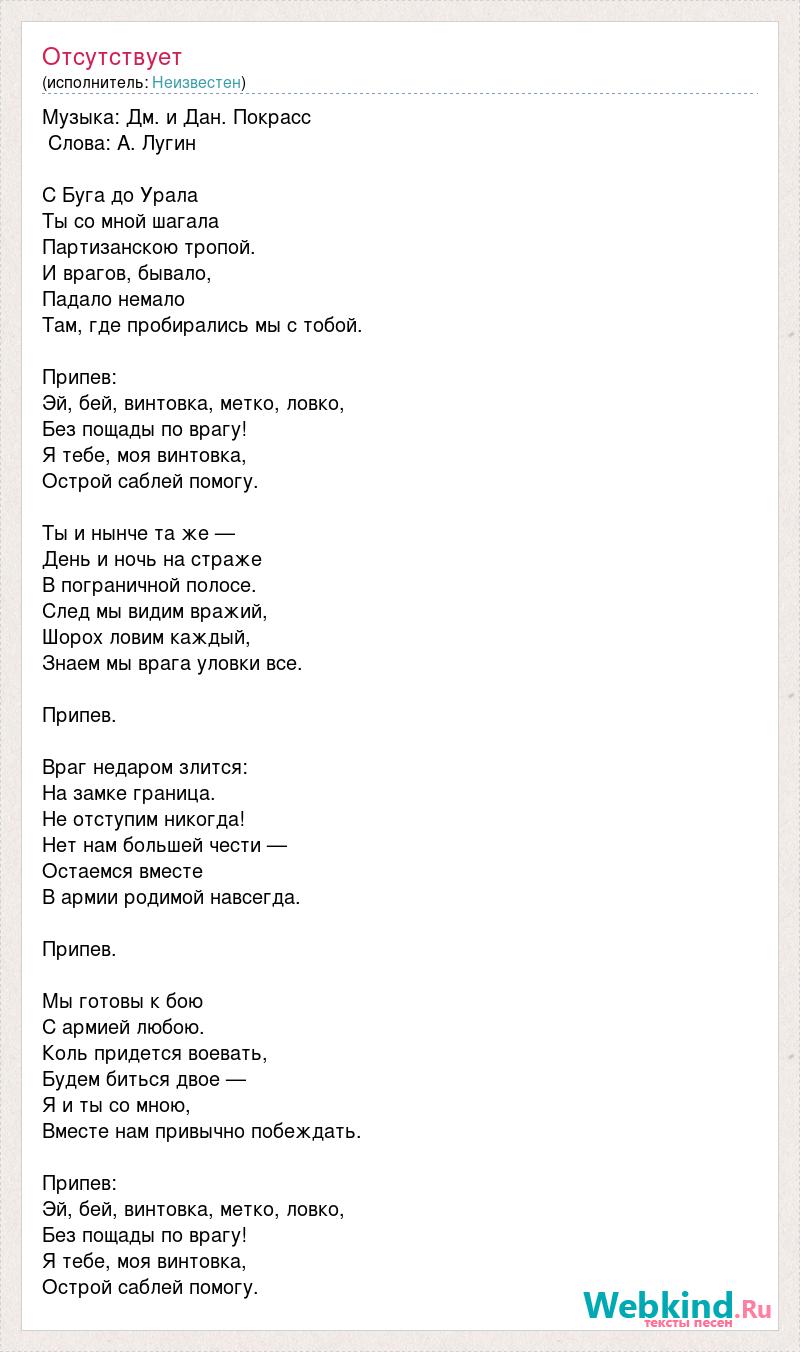 Отсутствует
(исполнитель: Неизвестен)

Музыка: Дм. и Дан. Покрасс
Слова: А. Лугин

С Буга до Урала
Ты со мной шагала
Партизанскою тропой.
И врагов, бывало,
Падало немало
Там, где пробирались мы с тобой.

Припев:
Эй, бей, винтовка, метко, ловко,
Без пощады по врагу!
Я тебе, моя винтовка,
Острой саблей помогу.

Ты и нынче та же —
День и ночь на страже
В пограничной полосе.
След мы видим вражий,
Шорох ловим каждый,
Знаем мы врага уловки все.

Припев.

Враг недаром злится:
На замке граница.
Не отступим никогда!
Нет нам большей чести —
Остаемся вместе
В армии родимой навсегда.

Припев.

Мы готовы к бою
С армией любою.
Коль придется воевать,
Будем биться двое —
Я и ты со мною,
Вместе нам привычно побеждать.

Припев:
Эй, бей, винтовка, метко, ловко,
Без пощады по врагу!
Я тебе, моя винтовка,
Острой саблей помогу.

Webkind.Ru
тексты песен